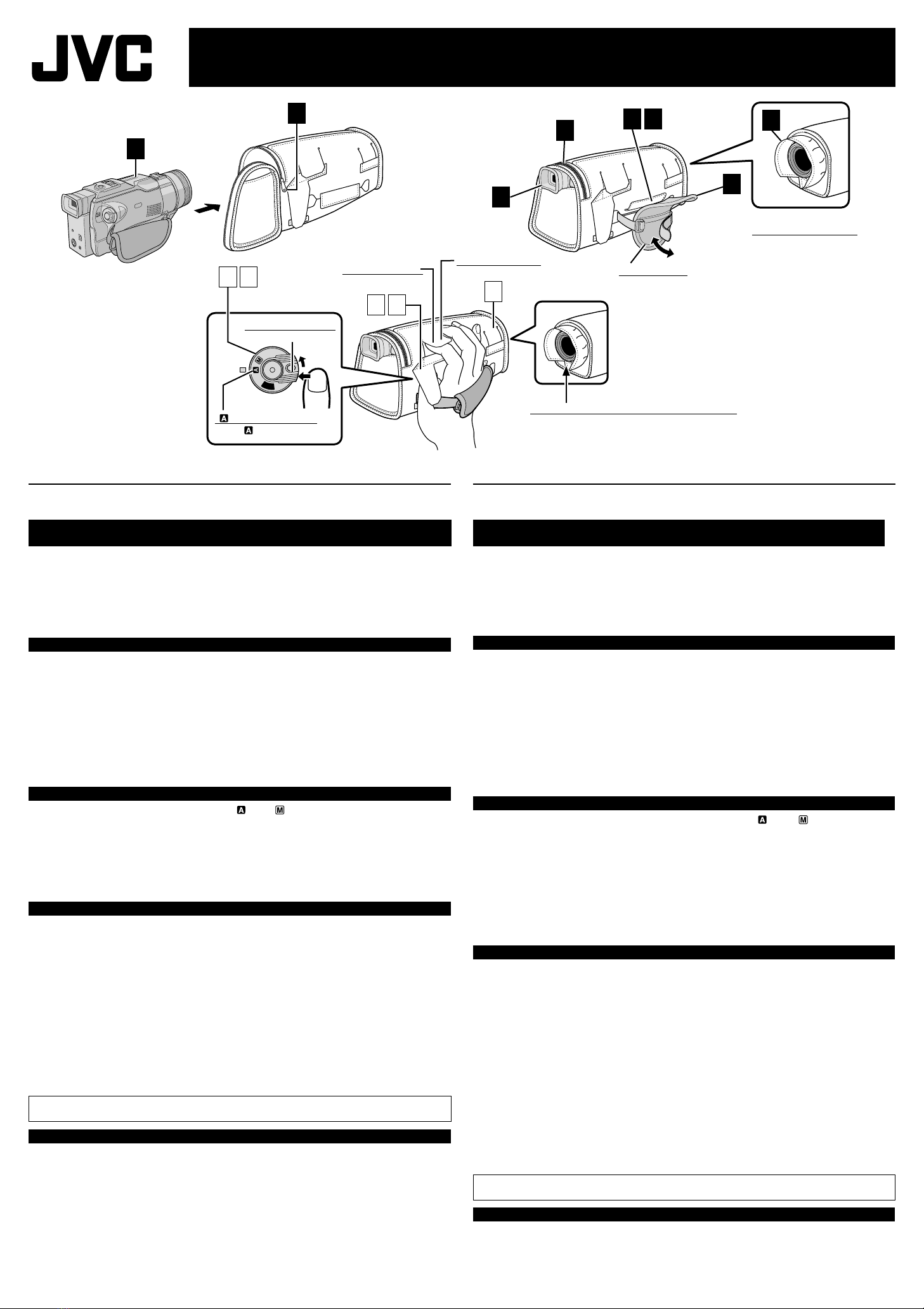 JVC